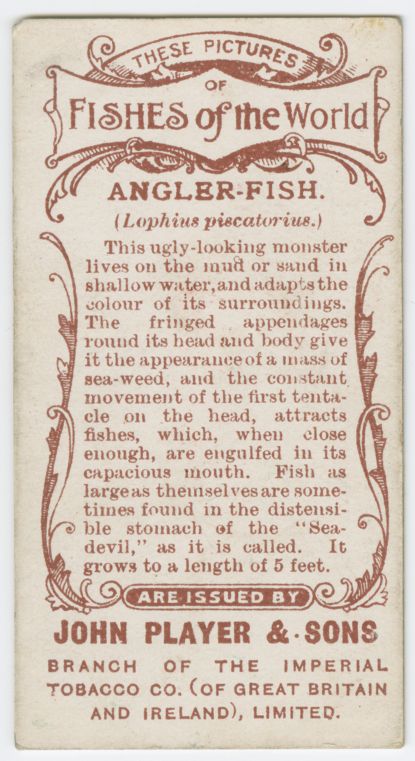 THESE PICTURES
OF
FISHES of the World

ANGLER-FISH.

(Lophius piscatorius.)

This ugly-looking monster lives on the mud or sand in shallow water, and adapts the colour of its surroundings. The fringed appendages round its head and body give it the appearance of a mass of sea-weed, and the constant movement of the first tentacle on the head, attracts fishes, which, when close enough, are engulfed in its capacious mouth. Fish as large as themselves are sometimes found in the distensible stomach of the "Sea-devil," as it is called. It grows to a length of 5 feet.

ARE ISSUED BY

JOHN PLAYER & SONS

BRANCH OF THE IMPERIAL TOBACCO CO. (OF GREAT BRITAIN AND IRELAND), LIMITED.